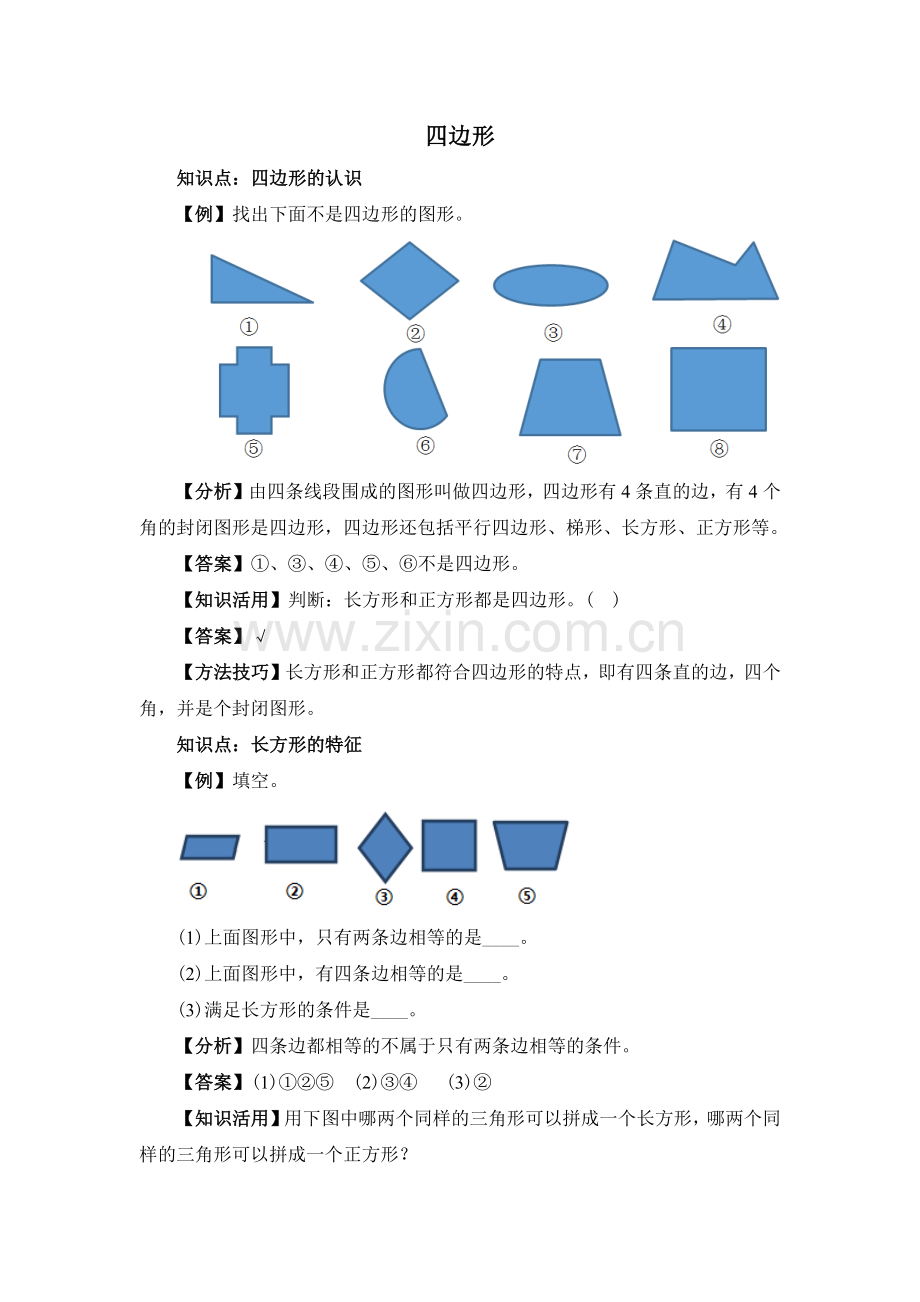 四边形

知识点：四边形的认识

【例】找出下面不是四边形的图形。

①

②

③

④

⑤

⑥

⑦

⑧

【分析】由四条线段围成的图形叫做四边形，四边形有4条直的边，有4个角的封闭图形是四边形，四边形还包括平行四边形、梯形、长方形、正方形等。

【答案】①、③、④、⑤、⑥不是四边形。

【知识活用】判断：长方形和正方形都是四边形。（ ）

【答案】√

【方法技巧】长方形和正方形都符合四边形的特点，即有四条直的边，四个角，并是个封闭图形。

知识点：长方形的特征

【例】填空。

①

②

③

④

⑤

(1)上面图形中，只有两条边相等的是____。

(2)上面图形中，有四条边相等的是____。

(3)满足长方形的条件是____。

【分析】四条边都相等的不属于只有两条边相等的条件。

【答案】(1)①②⑤ (2)③④ (3)②

【知识活用】用下图中哪两个同样的三角形可以拼成一个长方形，哪两个同样的三角形可以拼成一个正方形？

www.zixin.com.cn